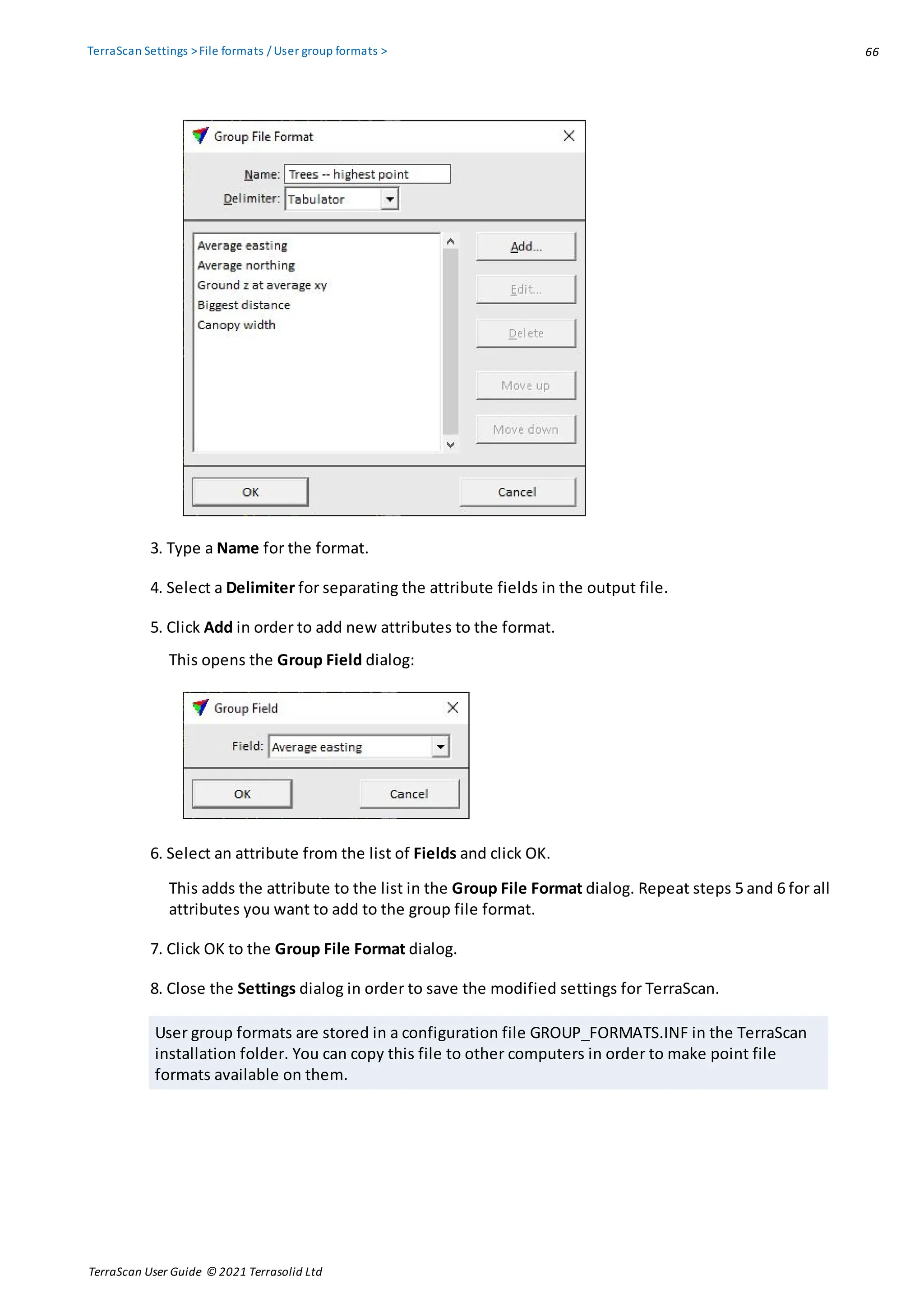 TerraScan Settings > File formats / User group formats >

66

Group File Format

Name: Trees -- highest point

Delimiter: Tabulator

Average easting
Average northing
Ground z at average xy
Biggest distance
Canopy width

Add...

Edit...

Delete

Move up

Move down

OK

Cancel

3. Type a Name for the format.

4. Select a Delimiter for separating the attribute fields in the output file.

5. Click Add in order to add new attributes to the format.

This opens the Group Field dialog:

Group Field

Field: Average easting

OK

Cancel

6. Select an attribute from the list of Fields and click OK.

This adds the attribute to the list in the Group File Format dialog. Repeat steps 5 and 6 for all attributes you want to add to the group file format.

7. Click OK to the Group File Format dialog.

8. Close the Settings dialog in order to save the modified settings for TerraScan.

User group formats are stored in a configuration file GROUP_FORMATS.INF in the TerraScan installation folder. You can copy this file to other computers in order to make point file formats available on them.

TerraScan User Guide © 2021 Terrasolid Ltd